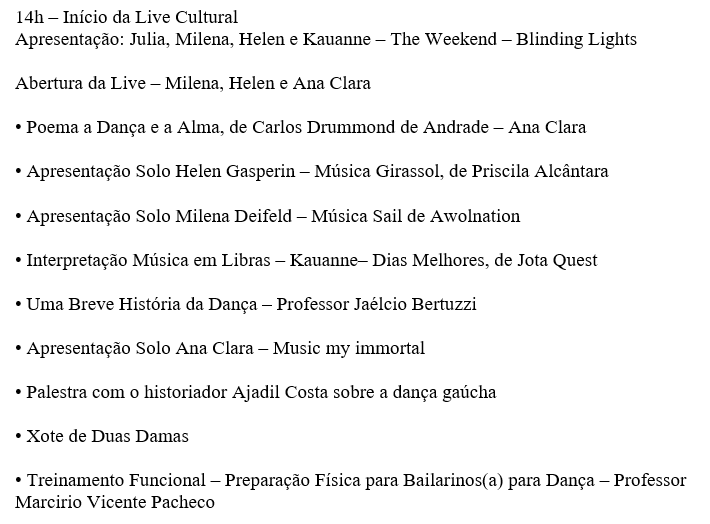 14h – Início da Live Cultural
Apresentação: Julia, Milena, Helen e Kauanne – The Weekend – Blinding Lights

Abertura da Live – Milena, Helen e Ana Clara

• Poema a Dança e a Alma, de Carlos Drummond de Andrade – Ana Clara

• Apresentação Solo Helen Gasperin – Música Girassol, de Priscila Alcântara

• Apresentação Solo Milena Deifeld – Música Sail de Awolnation

• Interpretação Música em Libras – Kauanne– Dias Melhores, de Jota Quest

• Uma Breve História da Dança – Professor Jaélcio Bertuzzi

• Apresentação Solo Ana Clara – Music my immortal

• Palestra com o historiador Ajadil Costa sobre a dança gaúcha

• Xote de Duas Damas

• Treinamento Funcional – Preparação Física para Bailarinos(a) para Dança – Professor Marcirio Vicente Pacheco